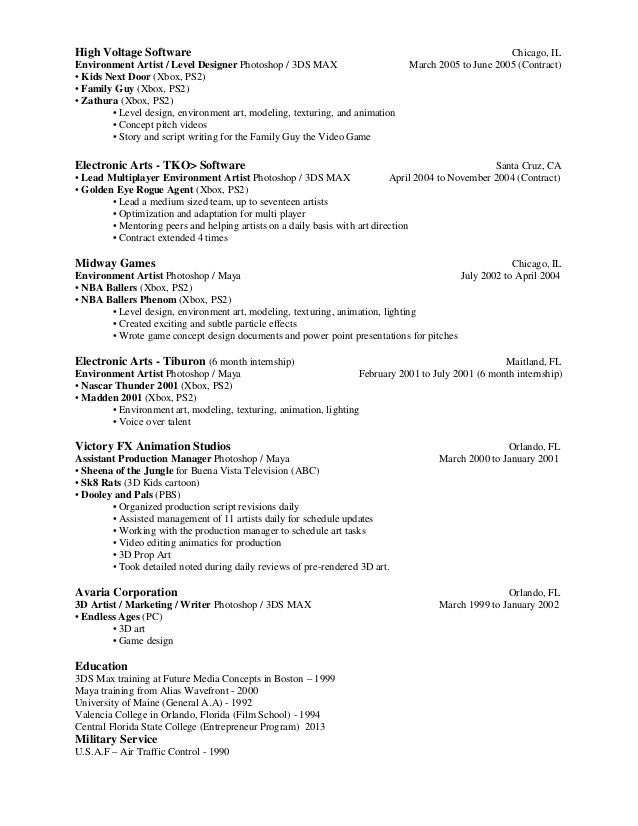 High Voltage Software Chicago, IL
Environment Artist / Level Designer Photoshop / 3DS MAX March 2005 to June 2005 (Contract)
• Kids Next Door (Xbox, PS2)
• Family Guy (Xbox, PS2)
• Zathura (Xbox, PS2)
• Level design, environment art, modeling, texturing, and animation
• Concept pitch videos
• Story and script writing for the Family Guy the Video Game

Electronic Arts - TKO> Software Santa Cruz, CA
• Lead Multiplayer Environment Artist Photoshop / 3DS MAX April 2004 to November 2004 (Contract)
• Golden Eye Rogue Agent (Xbox, PS2)
• Lead a medium sized team, up to seventeen artists
• Optimization and adaptation for multi player
• Mentoring peers and helping artists on a daily basis with art direction
• Contract extended 4 times

Midway Games Chicago, IL
Environment Artist Photoshop / Maya July 2002 to April 2004
• NBA Ballers (Xbox, PS2)
• NBA Ballers Phenom (Xbox, PS2)
• Level design, environment art, modeling, texturing, animation, lighting
• Created exciting and subtle particle effects
• Wrote game concept design documents and power point presentations for pitches

Electronic Arts - Tiburon (6 month internship) Maitland, FL
Environment Artist Photoshop / Maya February 2001 to July 2001 (6 month internship)
• Nascar Thunder 2001 (Xbox, PS2)
• Madden 2001 (Xbox, PS2)
• Environment art, modeling, texturing, animation, lighting
• Voice over talent

Victory FX Animation Studios Orlando, FL
Assistant Production Manager Photoshop / Maya March 2000 to January 2001
• Sheena of the Jungle for Buena Vista Television (ABC)
• Sk8 Rats (3D Kids cartoon)
• Dooley and Pals (PBS)
• Organized production script revisions daily
• Assisted management of 11 artists daily for schedule updates
• Working with the production manager to schedule art tasks
• Video editing animatics for production
• 3D Prop Art
• Took detailed noted during daily reviews of pre-rendered 3D art.

Avaria Corporation Orlando, FL
3D Artist / Marketing / Writer Photoshop / 3DS MAX March 1999 to January 2002
• Endless Ages (PC)
• 3D art
• Game design

Education
3DS Max training at Future Media Concepts in Boston – 1999
Maya training from Alias Wavefront - 2000
University of Maine (General A.A) - 1992
Valencia College in Orlando, Florida (Film School) - 1994
Central Florida State College (Entrepreneur Program) 2013
Military Service
U.S.A.F – Air Traffic Control - 1990